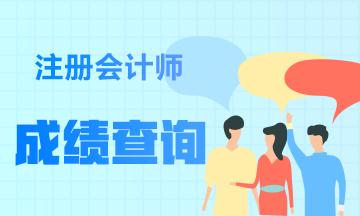 注册会计师

成绩查询